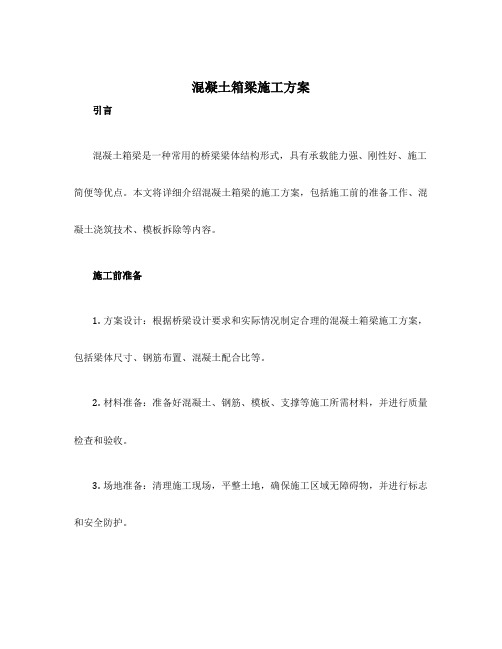 混凝土箱梁施工方案

引言

混凝土箱梁是一种常用的桥梁梁体结构形式，具有承载能力强、刚性好、施工简便等优点。本文将详细介绍混凝土箱梁的施工方案，包括施工前的准备工作、混凝土浇筑技术、模板拆除等内容。

施工前准备

1. 方案设计：根据桥梁设计要求和实际情况制定合理的混凝土箱梁施工方案，包括梁体尺寸、钢筋布置、混凝土配合比等。

2. 材料准备：准备好混凝土、钢筋、模板、支撑等施工所需材料，并进行质量检查和验收。

3. 场地准备：清理施工现场，平整土地，确保施工区域无障碍物，并进行标志和安全防护。